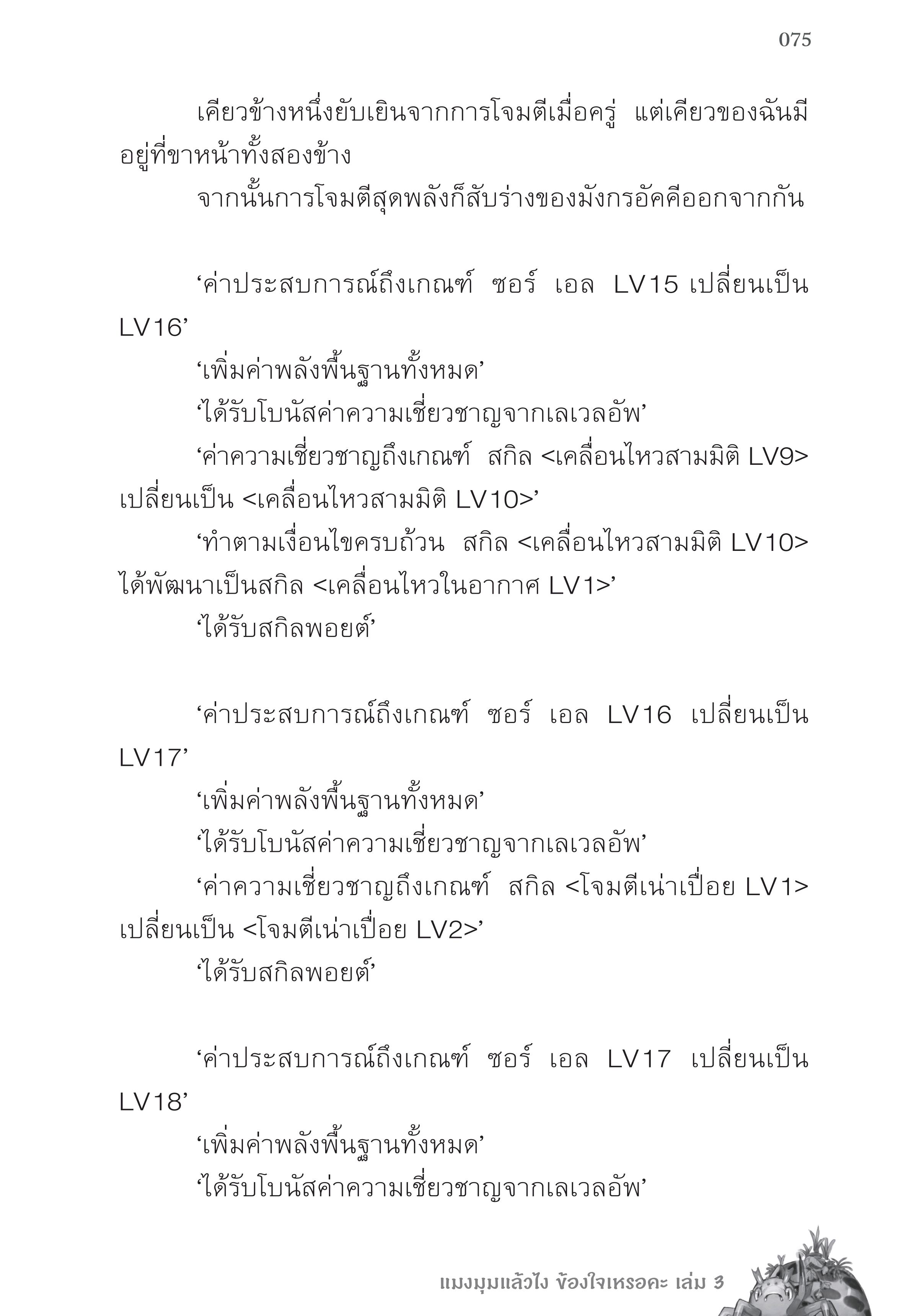 075

เคียวข้างหนึ่งยับเยินจากการโจมตีเมื่อครู่ แต่เคียวของฉันมีอยู่ที่ขาหน้าทั้งสองข้าง

จากนั้นการโจมตีสุดพลังก็สับร่างของมังกรอัคคีออกจากกัน

‘ค่าประสบการณ์ถึงเกณฑ์ ซอร์ เอล LV15 เปลี่ยนเป็น LV16’

‘เพิ่มค่าพลังพื้นฐานทั้งหมด’

‘ได้รับโบนัสค่าความเชี่ยวชาญจากเลเวลอัพ’

‘ค่าความเชี่ยวชาญถึงเกณฑ์ สกิล <เคลื่อนไหวสามมิติ LV9> เปลี่ยนเป็น <เคลื่อนไหวสามมิติ LV10>’

‘ทำตามเงื่อนไขครบถ้วน สกิล <เคลื่อนไหวสามมิติ LV10> ได้พัฒนาเป็นสกิล <เคลื่อนไหวในอากาศ LV1>’

‘ได้รับสกิลพอยต์’

‘ค่าประสบการณ์ถึงเกณฑ์ ซอร์ เอล LV16 เปลี่ยนเป็น LV17’

‘เพิ่มค่าพลังพื้นฐานทั้งหมด’

‘ได้รับโบนัสค่าความเชี่ยวชาญจากเลเวลอัพ’

‘ค่าความเชี่ยวชาญถึงเกณฑ์ สกิล <โจมตีเน่าเปื่อย LV1> เปลี่ยนเป็น <โจมตีเน่าเปื่อย LV2>’

‘ได้รับสกิลพอยต์’

‘ค่าประสบการณ์ถึงเกณฑ์ ซอร์ เอล LV17 เปลี่ยนเป็น LV18’

‘เพิ่มค่าพลังพื้นฐานทั้งหมด’

‘ได้รับโบนัสค่าความเชี่ยวชาญจากเลเวลอัพ’

แมงมุมแล้วไง ข้องใจเหรอคะ เล่ม 3